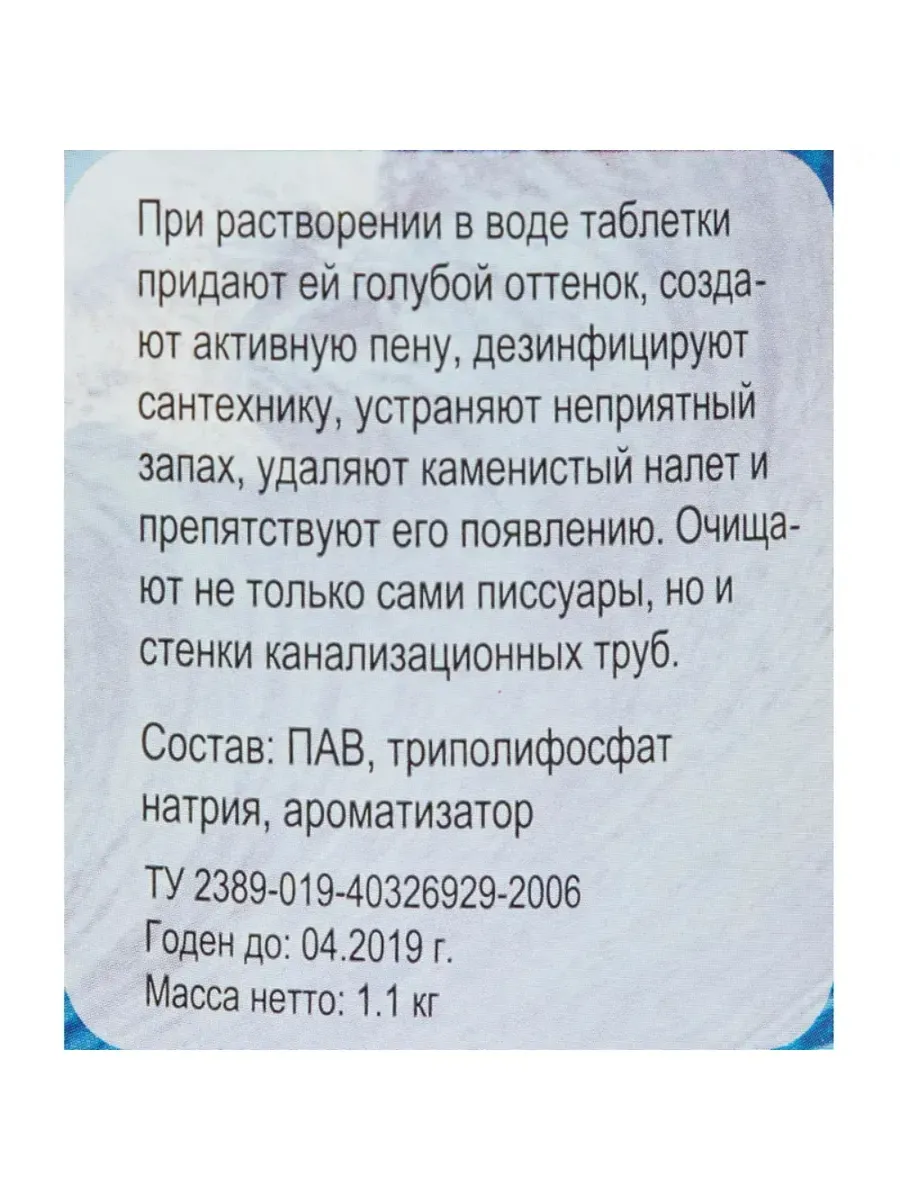 При растворении в воде таблетки придают ей голубой оттенок, создают активную пену, дезинфицируют сантехнику, устраняют неприятный запах, удаляют каменистый налет и препятствуют его появлению. Очищают не только сами писсуары, но и стенки канализационных труб.

Состав: ПАВ, триполифосфат натрия, ароматизатор

ТУ 2389-019-40326929-2006
Годен до: 04.2019 г.
Масса нетто: 1.1 кг